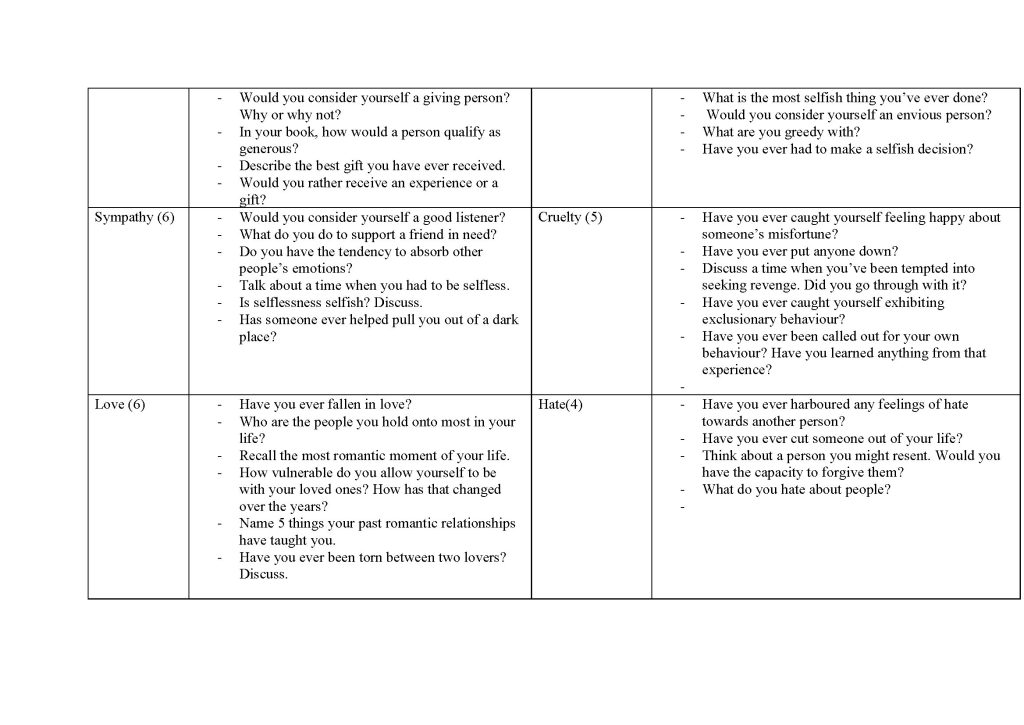 | | | | |
|---|---|---|---|
| | - Would you consider yourself a giving person? Why or why not?<br>- In your book, how would a person qualify as generous?<br>- Describe the best gift you have ever received.<br>- Would you rather receive an experience or a gift? | | - What is the most selfish thing you've ever done?<br>- Would you consider yourself an envious person?<br>- What are you greedy with?<br>- Have you ever had to make a selfish decision? |
| Sympathy (6) | - Would you consider yourself a good listener?<br>- What do you do to support a friend in need?<br>- Do you have the tendency to absorb other people's emotions?<br>- Talk about a time when you had to be selfless.<br>- Is selflessness selfish? Discuss.<br>- Has someone ever helped pull you out of a dark place? | Cruelty (5) | - Have you ever caught yourself feeling happy about someone's misfortune?<br>- Have you ever put anyone down?<br>- Discuss a time when you've been tempted into seeking revenge. Did you go through with it?<br>- Have you ever caught yourself exhibiting exclusionary behaviour?<br>- Have you ever been called out for your own behaviour? Have you learned anything from that experience?<br>- |
| Love (6) | - Have you ever fallen in love?<br>- Who are the people you hold onto most in your life?<br>- Recall the most romantic moment of your life.<br>- How vulnerable do you allow yourself to be with your loved ones? How has that changed over the years?<br>- Name 5 things your past romantic relationships have taught you.<br>- Have you ever been torn between two lovers? Discuss. | Hate(4) | - Have you ever harboured any feelings of hate towards another person?<br>- Have you ever cut someone out of your life?<br>- Think about a person you might resent. Would you have the capacity to forgive them?<br>- What do you hate about people?<br>- |